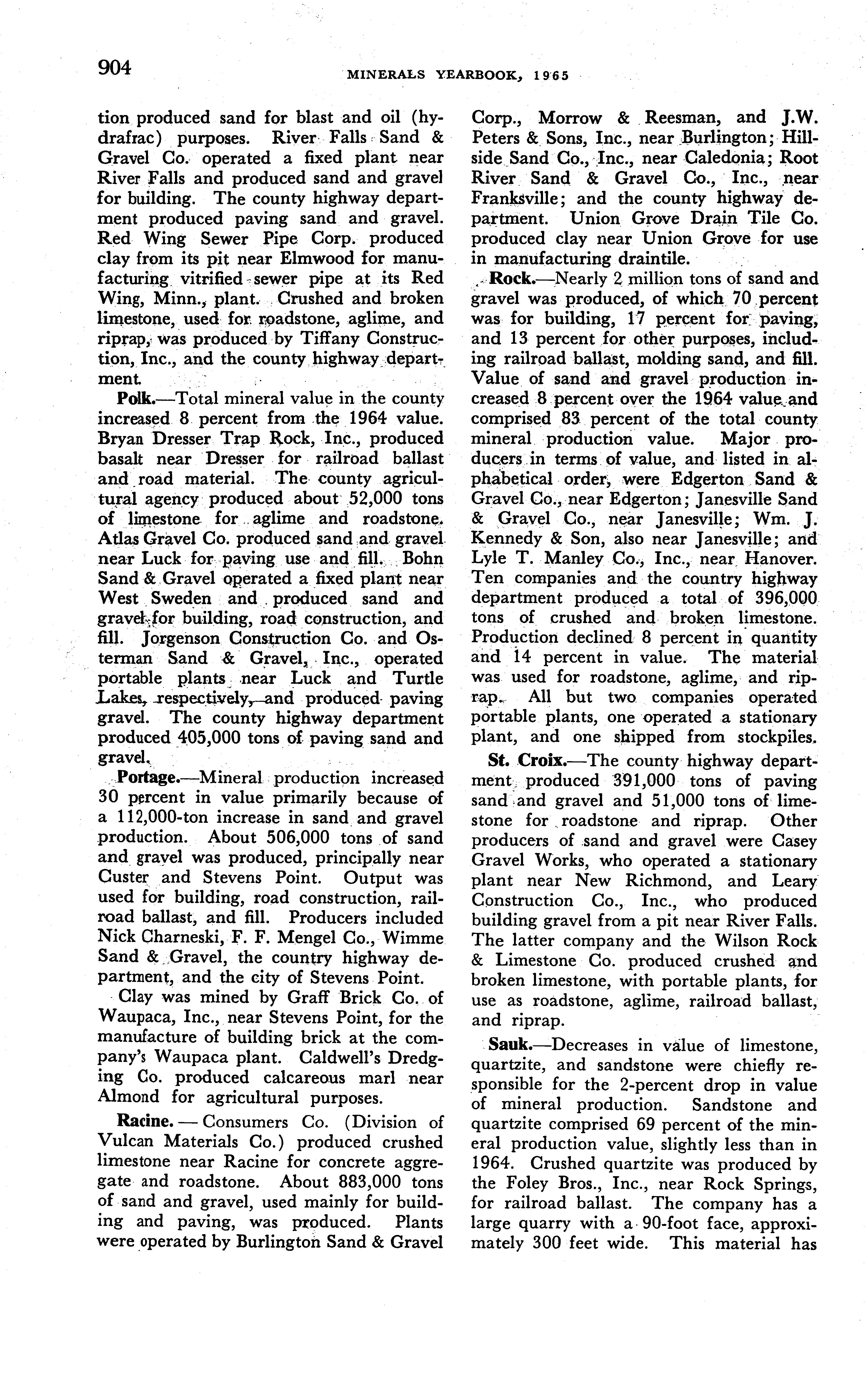 904 MINERALS YEARBOOK, 1965

tion produced sand for blast and oil (hydrafrac) purposes. River Falls Sand & Gravel Co. operated a fixed plant near River Falls and produced sand and gravel for building. The county highway department produced paving sand and gravel. Red Wing Sewer Pipe Corp. produced clay from its pit near Elmwood for manufacturing vitrified sewer pipe at its Red Wing, Minn., plant. Crushed and broken limestone, used for roadstone, aglime, and riprap, was produced by Tiffany Construction, Inc., and the county highway department.

Polk.—Total mineral value in the county increased 8 percent from the 1964 value. Bryan Dresser Trap Rock, Inc., produced basalt near Dresser for railroad ballast and road material. The county agricultural agency produced about 52,000 tons of limestone for aglime and roadstone. Atlas Gravel Co. produced sand and gravel near Luck for paving use and fill. Bohn Sand & Gravel operated a fixed plant near West Sweden and produced sand and gravel for building, road construction, and fill. Jorgenson Construction Co. and Osterman Sand & Gravel, Inc., operated portable plants near Luck and Turtle Lakes, respectively, and produced paving gravel. The county highway department produced 405,000 tons of paving sand and gravel.

Portage.—Mineral production increased 30 percent in value primarily because of a 112,000-ton increase in sand and gravel production. About 506,000 tons of sand and gravel was produced, principally near Custer and Stevens Point. Output was used for building, road construction, railroad ballast, and fill. Producers included Nick Charneski, F. F. Mengel Co., Wimme Sand & Gravel, the country highway department, and the city of Stevens Point.

Clay was mined by Graff Brick Co. of Waupaca, Inc., near Stevens Point, for the manufacture of building brick at the company's Waupaca plant. Caldwell's Dredging Co. produced calcareous marl near Almond for agricultural purposes.

Racine. — Consumers Co. (Division of Vulcan Materials Co.) produced crushed limestone near Racine for concrete aggregate and roadstone. About 883,000 tons of sand and gravel, used mainly for building and paving, was produced. Plants were operated by Burlington Sand & Gravel Corp., Morrow & Reesman, and J.W. Peters & Sons, Inc., near Burlington; Hillside Sand Co., Inc., near Caledonia; Root River Sand & Gravel Co., Inc., near Franksville; and the county highway department. Union Grove Drain Tile Co. produced clay near Union Grove for use in manufacturing draintile.

Rock.—Nearly 2 million tons of sand and gravel was produced, of which 70 percent was for building, 17 percent for paving, and 13 percent for other purposes, including railroad ballast, molding sand, and fill. Value of sand and gravel production increased 8 percent over the 1964 value and comprised 83 percent of the total county mineral production value. Major producers in terms of value, and listed in alphabetical order, were Edgerton Sand & Gravel Co., near Edgerton; Janesville Sand & Gravel Co., near Janesville; Wm. J. Kennedy & Son, also near Janesville; and Lyle T. Manley Co., Inc., near Hanover. Ten companies and the country highway department produced a total of 396,000 tons of crushed and broken limestone. Production declined 8 percent in quantity and 14 percent in value. The material was used for roadstone, aglime, and riprap. All but two companies operated portable plants, one operated a stationary plant, and one shipped from stockpiles.

St. Croix.—The county highway department produced 391,000 tons of paving sand and gravel and 51,000 tons of limestone for roadstone and riprap. Other producers of sand and gravel were Casey Gravel Works, who operated a stationary plant near New Richmond, and Leary Construction Co., Inc., who produced building gravel from a pit near River Falls. The latter company and the Wilson Rock & Limestone Co. produced crushed and broken limestone, with portable plants, for use as roadstone, aglime, railroad ballast, and riprap.

Sauk.—Decreases in value of limestone, quartzite, and sandstone were chiefly responsible for the 2-percent drop in value of mineral production. Sandstone and quartzite comprised 69 percent of the mineral production value, slightly less than in 1964. Crushed quartzite was produced by the Foley Bros., Inc., near Rock Springs, for railroad ballast. The company has a large quarry with a 90-foot face, approximately 300 feet wide. This material has